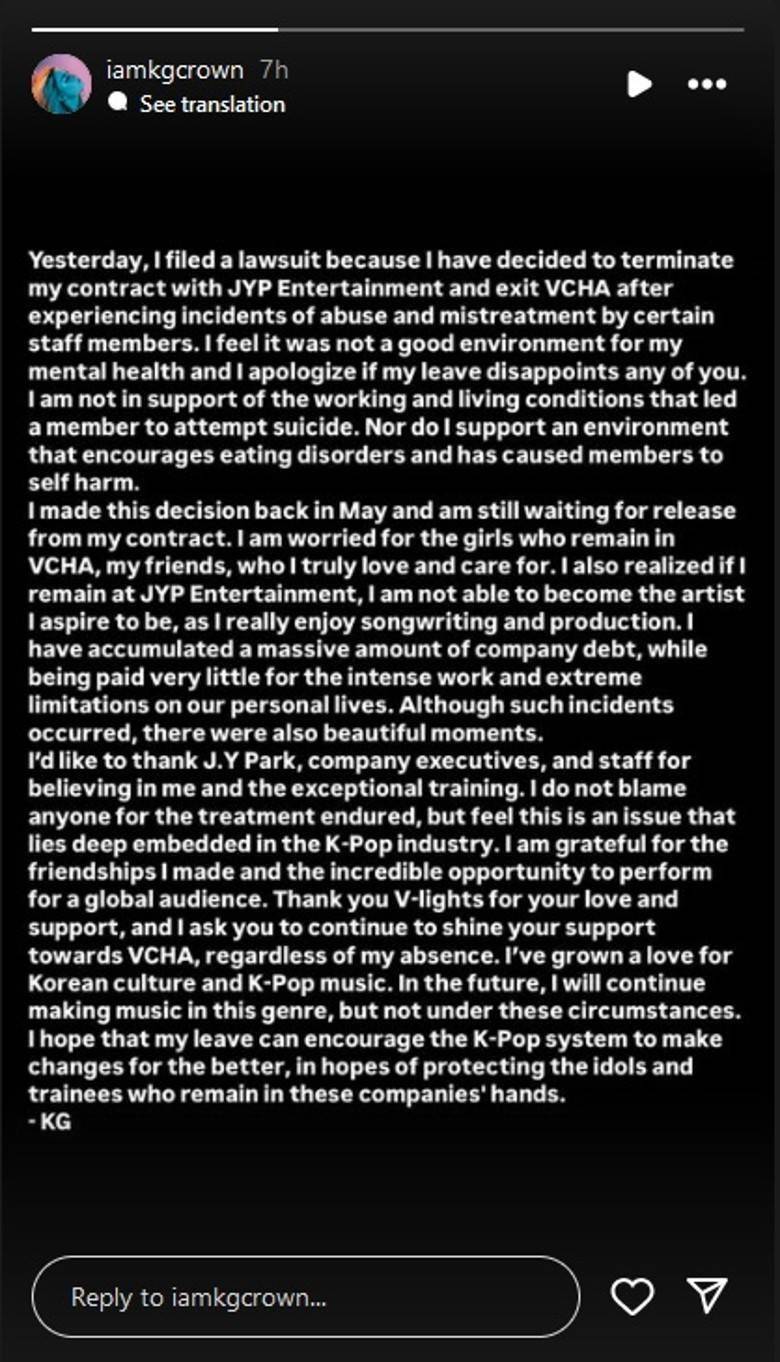 iamkgcrown 7h
See translation

Yesterday, I filed a lawsuit because I have decided to terminate my contract with JYP Entertainment and exit VCHA after experiencing incidents of abuse and mistreatment by certain staff members. I feel it was not a good environment for my mental health and I apologize if my leave disappoints any of you. I am not in support of the working and living conditions that led a member to attempt suicide. Nor do I support an environment that encourages eating disorders and has caused members to self harm.
I made this decision back in May and am still waiting for release from my contract. I am worried for the girls who remain in VCHA, my friends, who I truly love and care for. I also realized if I remain at JYP Entertainment, I am not able to become the artist I aspire to be, as I really enjoy songwriting and production. I have accumulated a massive amount of company debt, while being paid very little for the intense work and extreme limitations on our personal lives. Although such incidents occurred, there were also beautiful moments.
I'd like to thank J.Y Park, company executives, and staff for believing in me and the exceptional training. I do not blame anyone for the treatment endured, but feel this is an issue that lies deep embedded in the K-Pop industry. I am grateful for the friendships I made and the incredible opportunity to perform for a global audience. Thank you V-lights for your love and support, and I ask you to continue to shine your support towards VCHA, regardless of my absence. I've grown a love for Korean culture and K-Pop music. In the future, I will continue making music in this genre, but not under these circumstances. I hope that my leave can encourage the K-Pop system to make changes for the better, in hopes of protecting the idols and trainees who remain in these companies' hands.
- KG

Reply to iamkgcrown...